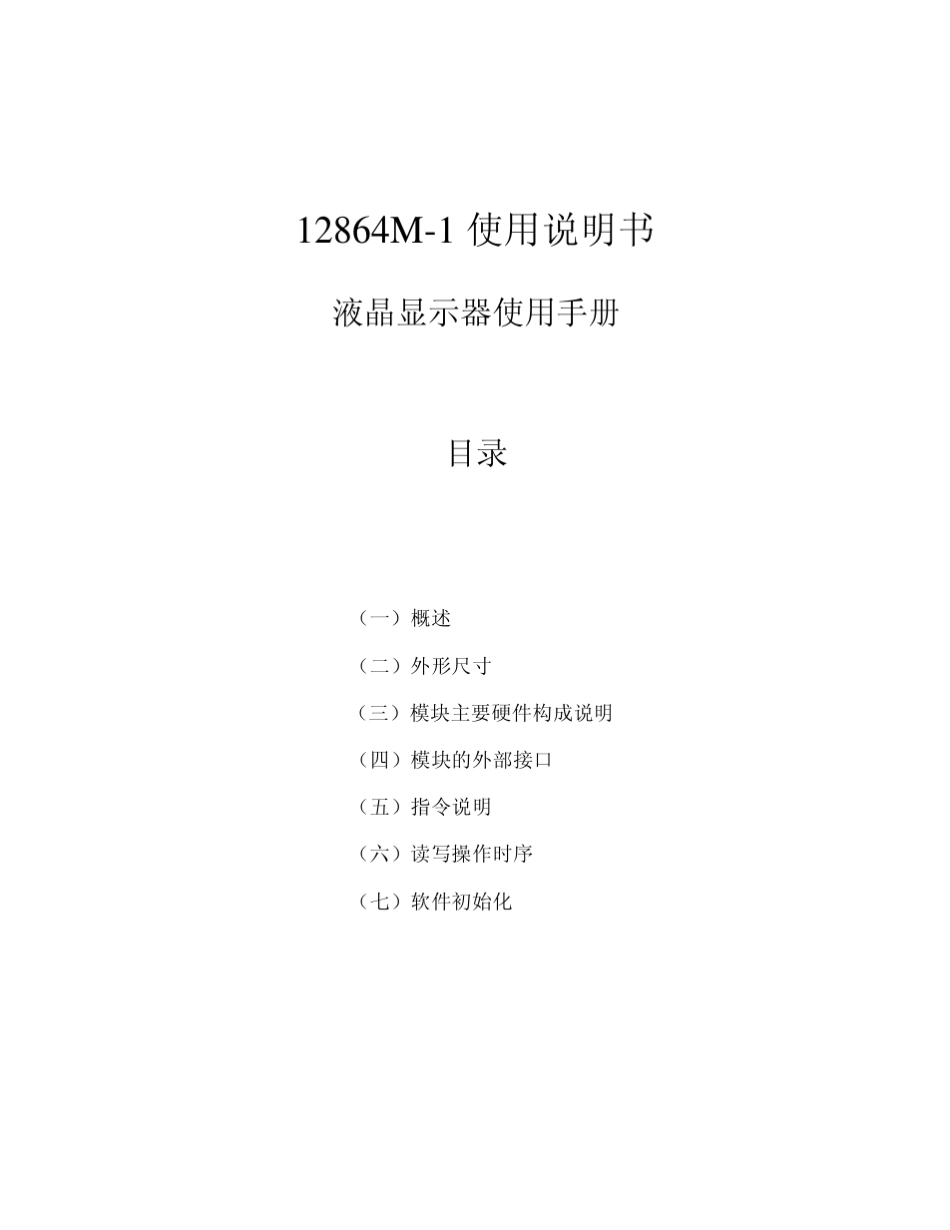 12864M-1 使用说明书

液晶显示器使用手册

目录

（一）概述

（二）外形尺寸

（三）模块主要硬件构成说明

（四）模块的外部接口

（五）指令说明

（六）读写操作时序

（七）软件初始化